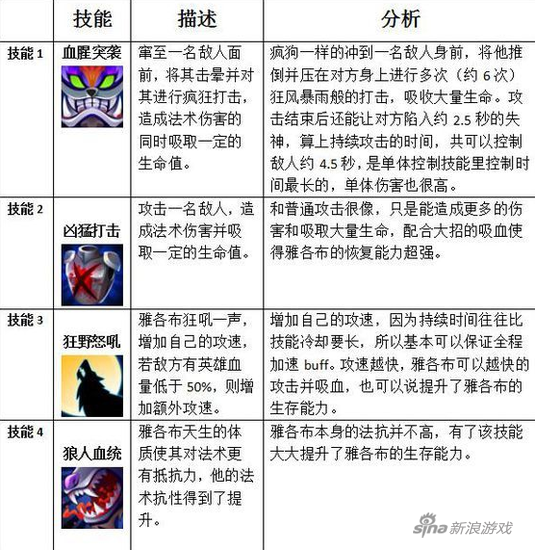 |  | 技能 | 描述 | 分析 |
|---|---|---|---|
| 技能 1 | 血腥突袭 | 窜至一名敌人面前，将其击晕并对其进行疯狂打击，造成法术伤害的同时吸取一定的生命值。 | 疯狗一样的冲到一名敌人身前，将他推倒并压在对方身上进行多次（约 6 次）狂风暴雨般的打击，吸收大量生命。攻击结束后还能让对方陷入约 2.5 秒的失神，算上持续攻击的时间，共可以控制敌人约 4.5 秒，是单体控制技能里控制时间最长的，单体伤害也很高。 |
| 技能 2 | 凶猛打击 | 攻击一名敌人，造成法术伤害并吸取一定的生命值。 | 和普通攻击很像，只是能造成更多的伤害和吸取大量生命，配合大招的吸血使得雅各布的恢复能力超强。 |
| 技能 3 | 狂野怒吼 | 雅各布狂吼一声，增加自己的攻速，若敌方有英雄血量低于 50%，则增加额外攻速。 | 增加自己的攻速，因为持续时间往往比技能冷却要长，所以基本可以保证全程加速 buff。攻速越快，雅各布可以越快的攻击并吸血，也可以说提升了雅各布的生存能力。 |
| 技能 4 | 狼人血统 | 雅各布天生的体质使其对法术更有抵抗力，他的法术抗性得到了提升。 | 雅各布本身的法抗并不高，有了该技能大大提升了雅各布的生存能力。 |

sina 新浪游戏